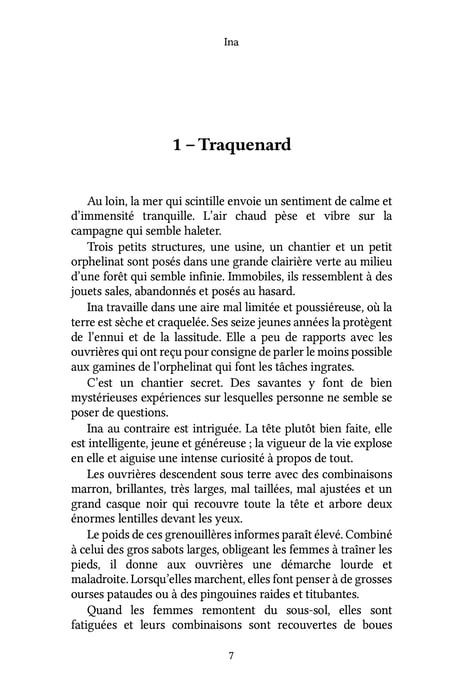 Ina

1 – Traquenard

Au loin, la mer qui scintille envoie un sentiment de calme et d'immensité tranquille. L'air chaud pèse et vibre sur la campagne qui semble haleter.

Trois petits structures, une usine, un chantier et un petit orphelinat sont posés dans une grande clairière verte au milieu d'une forêt qui semble infinie. Immobiles, ils ressemblent à des jouets sales, abandonnés et posés au hasard.

Ina travaille dans une aire mal limitée et poussiéreuse, où la terre est sèche et craquelée. Ses seize jeunes années la protègent de l'ennui et de la lassitude. Elle a peu de rapports avec les ouvrières qui ont reçu pour consigne de parler le moins possible aux gamines de l'orphelinat qui font les tâches ingrates.

C'est un chantier secret. Des savantes y font de bien mystérieuses expériences sur lesquelles personne ne semble se poser de questions.

Ina au contraire est intriguée. La tête plutôt bien faite, elle est intelligente, jeune et généreuse ; la vigueur de la vie explose en elle et aiguise une intense curiosité à propos de tout.

Les ouvrières descendent sous terre avec des combinaisons marron, brillantes, très larges, mal taillées, mal ajustées et un grand casque noir qui recouvre toute la tête et arbore deux énormes lentilles devant les yeux.

Le poids de ces grenouillères informes paraît élevé. Combiné à celui des gros sabots larges, obligeant les femmes à traîner les pieds, il donne aux ouvrières une démarche lourde et maladroite. Lorsqu'elles marchent, elles font penser à de grosses ourses pataudes ou à des pingouines raides et titubantes.

Quand les femmes remontent du sous-sol, elles sont fatiguées et leurs combinaisons sont recouvertes de boues

7